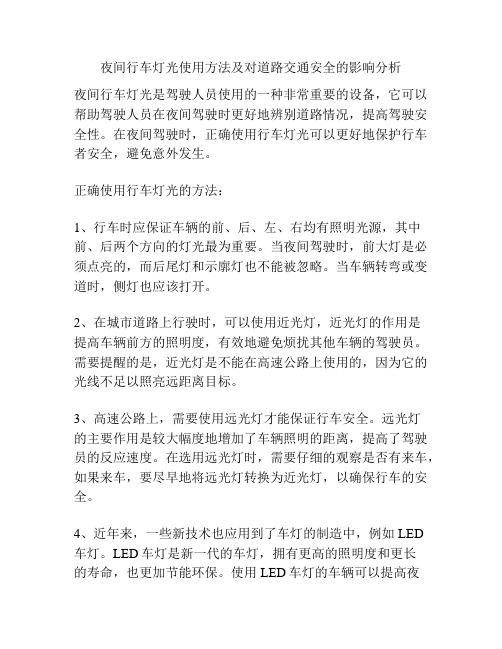 夜间行车灯光使用方法及对道路交通安全的影响分析

夜间行车灯光是驾驶人员使用的一种非常重要的设备，它可以帮助驾驶人员在夜间驾驶时更好地辨别道路情况，提高驾驶安全性。在夜间驾驶时，正确使用行车灯光可以更好地保护行车者安全，避免意外发生。

正确使用行车灯光的方法：

1、行车时应保证车辆的前、后、左、右均有照明光源，其中前、后两个方向的灯光最为重要。当夜间驾驶时，前大灯是必须点亮的，而后尾灯和示廓灯也不能被忽略。当车辆转弯或变道时，侧灯也应该打开。

2、在城市道路上行驶时，可以使用近光灯，近光灯的作用是提高车辆前方的照明度，有效地避免烦扰其他车辆的驾驶员。需要提醒的是，近光灯是不能在高速公路上使用的，因为它的光线不足以照亮远距离目标。

3、高速公路上，需要使用远光灯才能保证行车安全。远光灯的主要作用是较大幅度地增加了车辆照明的距离，提高了驾驶员的反应速度。在选用远光灯时，需要仔细的观察是否有来车，如果来车，要尽早地将远光灯转换为近光灯，以确保行车的安全。

4、近年来，一些新技术也应用到了车灯的制造中，例如 LED 车灯。LED 车灯是新一代的车灯，拥有更高的照明度和更长的寿命，也更加节能环保。使用 LED 车灯的车辆可以提高夜